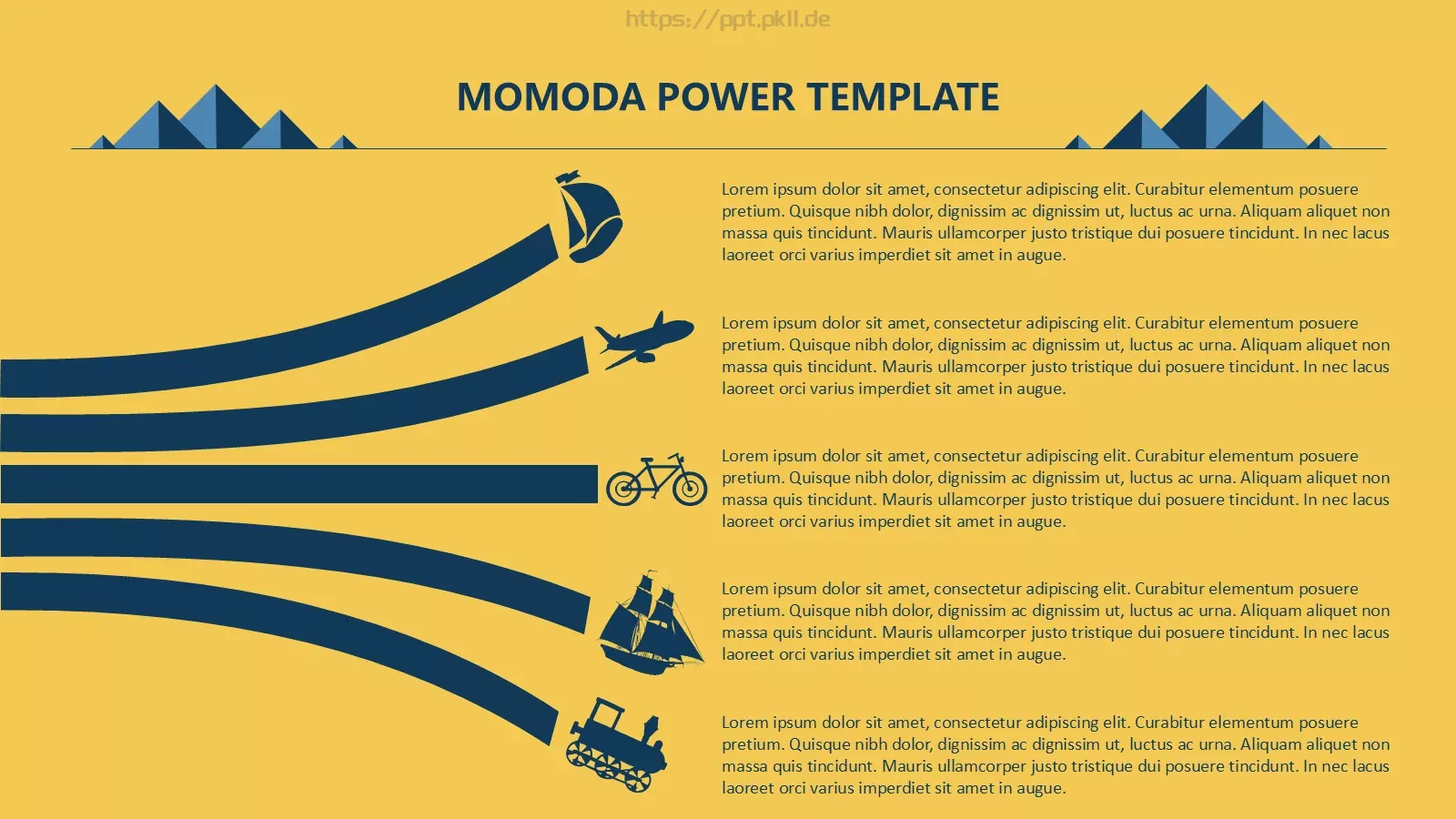 https://ppt.pkll.de

MOMODA POWER TEMPLATE

Lorem ipsum dolor sit amet, consectetur adipiscing elit. Curabitur elementum posuere pretium. Quisque nibh dolor, dignissim ac dignissim ut, luctus ac urna. Aliquam aliquet non massa quis tincidunt. Mauris ullamcorper justo tristique dui posuere tincidunt. In nec lacus laoreet orci varius imperdiet sit amet in augue.

Lorem ipsum dolor sit amet, consectetur adipiscing elit. Curabitur elementum posuere pretium. Quisque nibh dolor, dignissim ac dignissim ut, luctus ac urna. Aliquam aliquet non massa quis tincidunt. Mauris ullamcorper justo tristique dui posuere tincidunt. In nec lacus laoreet orci varius imperdiet sit amet in augue.

Lorem ipsum dolor sit amet, consectetur adipiscing elit. Curabitur elementum posuere pretium. Quisque nibh dolor, dignissim ac dignissim ut, luctus ac urna. Aliquam aliquet non massa quis tincidunt. Mauris ullamcorper justo tristique dui posuere tincidunt. In nec lacus laoreet orci varius imperdiet sit amet in augue.

Lorem ipsum dolor sit amet, consectetur adipiscing elit. Curabitur elementum posuere pretium. Quisque nibh dolor, dignissim ac dignissim ut, luctus ac urna. Aliquam aliquet non massa quis tincidunt. Mauris ullamcorper justo tristique dui posuere tincidunt. In nec lacus laoreet orci varius imperdiet sit amet in augue.

Lorem ipsum dolor sit amet, consectetur adipiscing elit. Curabitur elementum posuere pretium. Quisque nibh dolor, dignissim ac dignissim ut, luctus ac urna. Aliquam aliquet non massa quis tincidunt. Mauris ullamcorper justo tristique dui posuere tincidunt. In nec lacus laoreet orci varius imperdiet sit amet in augue.